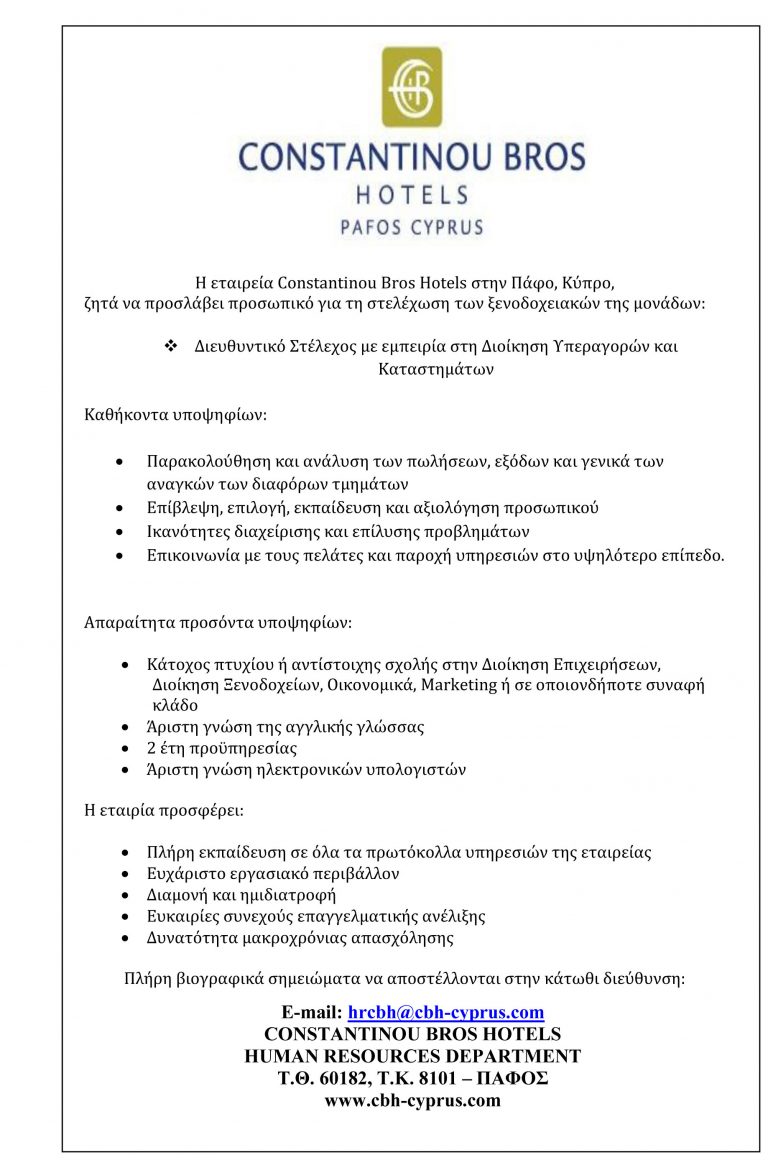 CB

CONSTANTINOU BROS
HOTELS
PAFOS CYPRUS

Η εταιρεία Constantinou Bros Hotels στην Πάφο, Κύπρο, ζητά να προσλάβει προσωπικό για τη στελέχωση των ξενοδοχειακών της μονάδων:

❖ Διευθυντικό Στέλεχος με εμπειρία στη Διοίκηση Υπεραγορών και Καταστημάτων

Καθήκοντα υποψηφίων:

• Παρακολούθηση και ανάλυση των πωλήσεων, εξόδων και γενικά των αναγκών των διαφόρων τμημάτων
• Επίβλεψη, επιλογή, εκπαίδευση και αξιολόγηση προσωπικού
• Ικανότητες διαχείρισης και επίλυσης προβλημάτων
• Επικοινωνία με τους πελάτες και παροχή υπηρεσιών στο υψηλότερο επίπεδο.

Απαραίτητα προσόντα υποψηφίων:

• Κάτοχος πτυχίου ή αντίστοιχης σχολής στην Διοίκηση Επιχειρήσεων, Διοίκηση Ξενοδοχείων, Οικονομικά, Marketing ή σε οποιονδήποτε συναφή κλάδο
• Άριστη γνώση της αγγλικής γλώσσας
• 2 έτη προϋπηρεσίας
• Άριστη γνώση ηλεκτρονικών υπολογιστών

Η εταιρία προσφέρει:

• Πλήρη εκπαίδευση σε όλα τα πρωτόκολλα υπηρεσιών της εταιρείας
• Ευχάριστο εργασιακό περιβάλλον
• Διαμονή και ημιδιατροφή
• Ευκαιρίες συνεχούς επαγγελματικής ανέλιξης
• Δυνατότητα μακροχρόνιας απασχόλησης

Πλήρη βιογραφικά σημειώματα να αποστέλλονται στην κάτωθι διεύθυνση:

E-mail: hrcbh@cbh-cyprus.com
CONSTANTINOU BROS HOTELS
HUMAN RESOURCES DEPARTMENT
Τ.Θ. 60182, Τ.Κ. 8101 – ΠΑΦΟΣ
www.cbh-cyprus.com